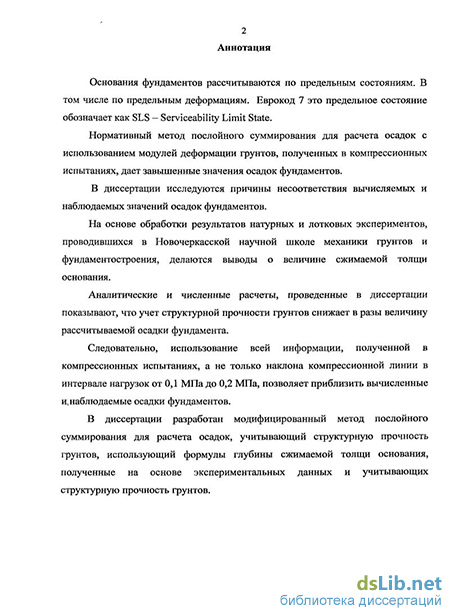 2

Аннотация

Основания фундаментов рассчитываются по предельным состояниям. В том числе по предельным деформациям. Еврокод 7 это предельное состояние обозначает как SLS – Serviceability Limit State.

Нормативный метод послойного суммирования для расчета осадок с использованием модулей деформации грунтов, полученных в компрессионных испытаниях, дает завышенные значения осадок фундаментов.

В диссертации исследуются причины несоответствия вычисляемых и наблюдаемых значений осадок фундаментов.

На основе обработки результатов натурных и лотковых экспериментов, проводившихся в Новочеркасской научной школе механики грунтов и фундаментостроения, делаются выводы о величине сжимаемой толщи основания.

Аналитические и численные расчеты, проведенные в диссертации показывают, что учет структурной прочности грунтов снижает в разы величину рассчитываемой осадки фундамента.

Следовательно, использование всей информации, полученной в компрессионных испытаниях, а не только наклона компрессионной линии в интервале нагрузок от 0,1 МПа до 0,2 МПа, позволяет приблизить вычисленные и наблюдаемые осадки фундаментов.

В диссертации разработан модифицированный метод послойного суммирования для расчета осадок, учитывающий структурную прочность грунтов, использующий формулы глубины сжимаемой толщи основания, полученные на основе экспериментальных данных и учитывающих структурную прочность грунтов.

dsLib.net
библиотека диссертаций